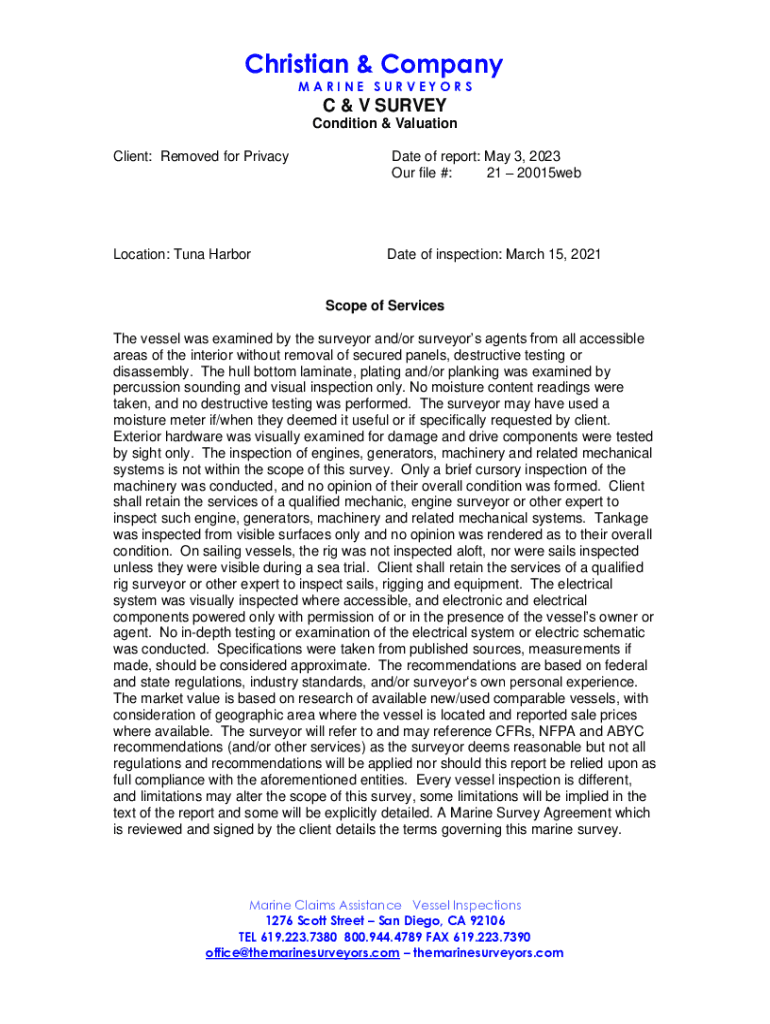 Christian & Company
MARINE SURVEYORS

C & V SURVEY
Condition & Valuation

Client: Removed for Privacy

Date of report: May 3, 2023
Our file #: 21 – 20015web

Location: Tuna Harbor

Date of inspection: March 15, 2021

Scope of Services

The vessel was examined by the surveyor and/or surveyor's agents from all accessible areas of the interior without removal of secured panels, destructive testing or disassembly. The hull bottom laminate, plating and/or planking was examined by percussion sounding and visual inspection only. No moisture content readings were taken, and no destructive testing was performed. The surveyor may have used a moisture meter if/when they deemed it useful or if specifically requested by client. Exterior hardware was visually examined for damage and drive components were tested by sight only. The inspection of engines, generators, machinery and related mechanical systems is not within the scope of this survey. Only a brief cursory inspection of the machinery was conducted, and no opinion of their overall condition was formed. Client shall retain the services of a qualified mechanic, engine surveyor or other expert to inspect such engine, generators, machinery and related mechanical systems. Tankage was inspected from visible surfaces only and no opinion was rendered as to their overall condition. On sailing vessels, the rig was not inspected aloft, nor were sails inspected unless they were visible during a sea trial. Client shall retain the services of a qualified rig surveyor or other expert to inspect sails, rigging and equipment. The electrical system was visually inspected where accessible, and electronic and electrical components powered only with permission of or in the presence of the vessel's owner or agent. No in-depth testing or examination of the electrical system or electric schematic was conducted. Specifications were taken from published sources, measurements if made, should be considered approximate. The recommendations are based on federal and state regulations, industry standards, and/or surveyor's own personal experience. The market value is based on research of available new/used comparable vessels, with consideration of geographic area where the vessel is located and reported sale prices where available. The surveyor will refer to and may reference CFRs, NFPA and ABYC recommendations (and/or other services) as the surveyor deems reasonable but not all regulations and recommendations will be applied nor should this report be relied upon as full compliance with the aforementioned entities. Every vessel inspection is different, and limitations may alter the scope of this survey, some limitations will be implied in the text of the report and some will be explicitly detailed. A Marine Survey Agreement which is reviewed and signed by the client details the terms governing this marine survey.

Marine Claims Assistance Vessel Inspections
1276 Scott Street – San Diego, CA 92106
TEL 619.223.7380 800.944.4789 FAX 619.223.7390
office@themarinesurveyors.com – themarinesurveyors.com